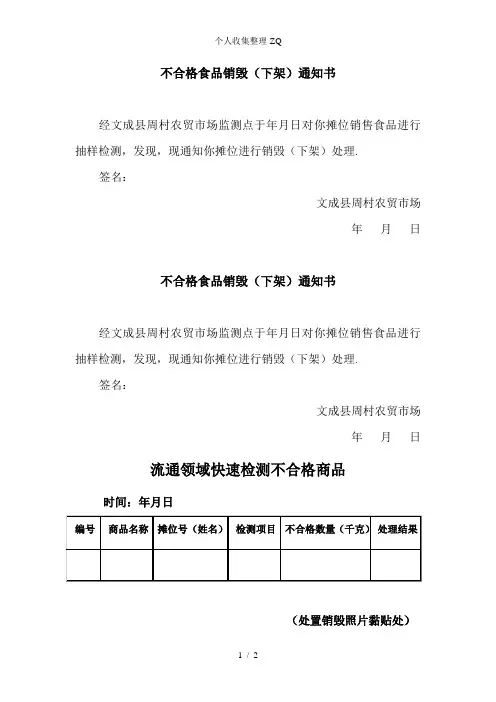 个人收集整理 ZQ

不合格食品销毁（下架）通知书

经文成县周村农贸市场监测点于年月日对你摊位销售食品进行抽样检测，发现，现通知你摊位进行销毁（下架）处理.

签名：

文成县周村农贸市场

年　月　日

不合格食品销毁（下架）通知书

经文成县周村农贸市场监测点于年月日对你摊位销售食品进行抽样检测，发现，现通知你摊位进行销毁（下架）处理.

签名：

文成县周村农贸市场

年　月　日

流通领域快速检测不合格商品

时间：年月日

| 编号 | 商品名称 | 摊位号（姓名） | 检测项目 | 不合格数量（千克） | 处理结果 |
|---|---|---|---|---|---|
| | | | | | |

（处置销毁照片黏贴处）

1 / 2